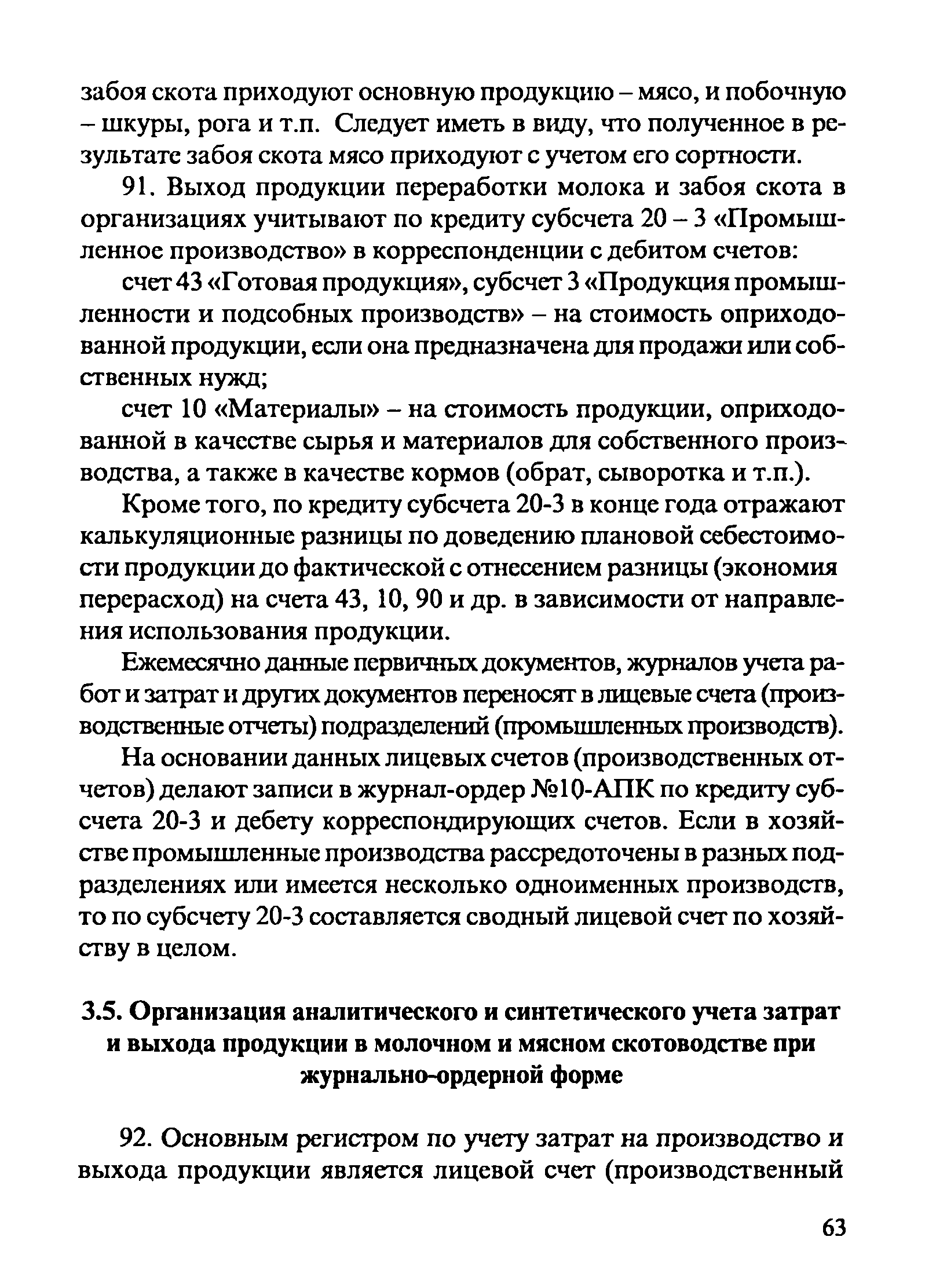 забоя скота приходуют основную продукцию – мясо, и побочную – шкуры, рога и т.п. Следует иметь в виду, что полученное в результате забоя скота мясо приходуют с учетом его сортности.

91. Выход продукции переработки молока и забоя скота в организациях учитывают по кредиту субсчета 20 – 3 «Промышленное производство» в корреспонденции с дебитом счетов:

счет 43 «Готовая продукция», субсчет 3 «Продукция промышленности и подсобных производств» – на стоимость оприходованной продукции, если она предназначена для продажи или собственных нужд;

счет 10 «Материалы» – на стоимость продукции, оприходованной в качестве сырья и материалов для собственного производства, а также в качестве кормов (обрат, сыворотка и т.п.).

Кроме того, по кредиту субсчета 20-3 в конце года отражают калькуляционные разницы по доведению плановой себестоимости продукции до фактической с отнесением разницы (экономия перерасход) на счета 43, 10, 90 и др. в зависимости от направления использования продукции.

Ежемесячно данные первичных документов, журналов учета работ и затрат и других документов переносят в лицевые счета (производственные отчеты) подразделений (промышленных производств).

На основании данных лицевых счетов (производственных отчетов) делают записи в журнал-ордер №10-АПК по кредиту субсчета 20-3 и дебету корреспондирующих счетов. Если в хозяйстве промышленные производства рассредоточены в разных подразделениях или имеется несколько одноименных производств, то по субсчету 20-3 составляется сводный лицевой счет по хозяйству в целом.

3.5. Организация аналитического и синтетического учета затрат и выхода продукции в молочном и мясном скотоводстве при журнально-ордерной форме

92. Основным регистром по учету затрат на производство и выхода продукции является лицевой счет (производственный

63